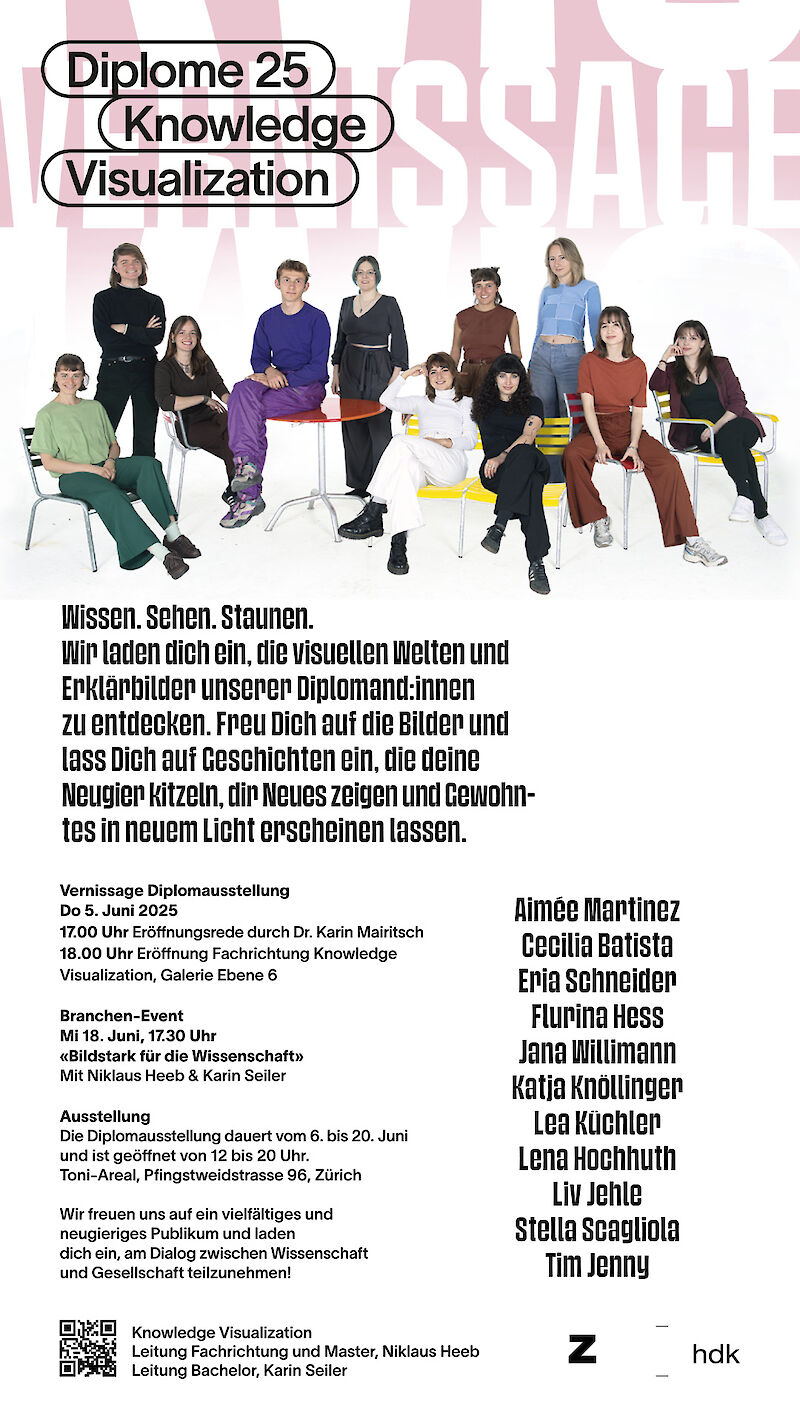 VERNISSAGE

Diplome 25
Knowledge
Visualization

Wissen. Sehen. Staunen.
Wir laden dich ein, die visuellen Welten und Erklärbilder unserer Diplomand:innen zu entdecken. Freu Dich auf die Bilder und lass Dich auf Geschichten ein, die deine Neugier kitzeln, dir Neues zeigen und Gewohntes in neuem Licht erscheinen lassen.

Vernissage Diplomausstellung
Do 5. Juni 2025
17.00 Uhr Eröffnungsrede durch Dr. Karin Mairitsch
18.00 Uhr Eröffnung Fachrichtung Knowledge Visualization, Galerie Ebene 6

Branchen-Event
Mi 18. Juni, 17.30 Uhr
«Bildstark für die Wissenschaft»
Mit Niklaus Heeb & Karin Seiler

Ausstellung
Die Diplomausstellung dauert vom 6. bis 20. Juni und ist geöffnet von 12 bis 20 Uhr.
Toni-Areal, Pfingstweidstrasse 96, Zürich

Wir freuen uns auf ein vielfältiges und neugieriges Publikum und laden dich ein, am Dialog zwischen Wissenschaft und Gesellschaft teilzunehmen!

Aimée Martinez
Cecilia Batista
Eria Schneider
Flurina Hess
Jana Willimann
Katja Knöllinger
Lea Küchler
Lena Hochhuth
Liv Jehle
Stella Scagliola
Tim Jenny

Knowledge Visualization
Leitung Fachrichtung und Master, Niklaus Heeb
Leitung Bachelor, Karin Seiler

Z
hdk